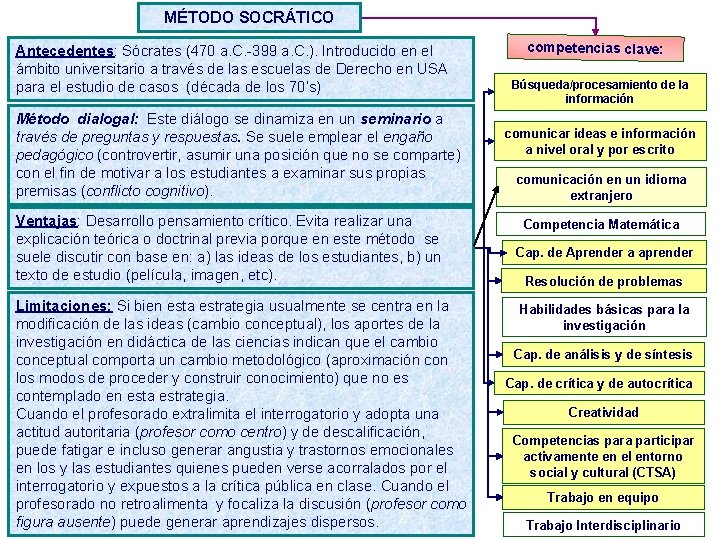 MÉTODO SOCRÁTICO

Antecedentes: Sócrates (470 a.C.-399 a.C.). Introducido en el ámbito universitario a través de las escuelas de Derecho en USA para el estudio de casos (década de los 70's)

Método dialogal: Este diálogo se dinamiza en un seminario a través de preguntas y respuestas. Se suele emplear el engaño pedagógico (controvertir, asumir una posición que no se comparte) con el fin de motivar a los estudiantes a examinar sus propias premisas (conflicto cognitivo).

Ventajas: Desarrollo pensamiento crítico. Evita realizar una explicación teórica o doctrinal previa porque en este método se suele discutir con base en: a) las ideas de los estudiantes, b) un texto de estudio (película, imagen, etc).

Limitaciones: Si bien esta estrategia usualmente se centra en la modificación de las ideas (cambio conceptual), los aportes de la investigación en didáctica de las ciencias indican que el cambio conceptual comporta un cambio metodológico (aproximación con los modos de proceder y construir conocimiento) que no es contemplado en esta estrategia.
Cuando el profesorado extralimita el interrogatorio y adopta una actitud autoritaria (profesor como centro) y de descalificación, puede fatigar e incluso generar angustia y trastornos emocionales en los y las estudiantes quienes pueden verse acorralados por el interrogatorio y expuestos a la crítica pública en clase. Cuando el profesorado no retroalimenta y focaliza la discusión (profesor como figura ausente) puede generar aprendizajes dispersos.

competencias clave:

Búsqueda/procesamiento de la información

comunicar ideas e información a nivel oral y por escrito

comunicación en un idioma extranjero

Competencia Matemática

Cap. de Aprender a aprender

Resolución de problemas

Habilidades básicas para la investigación

Cap. de análisis y de síntesis

Cap. de crítica y de autocrítica

Creatividad

Competencias para participar activamente en el entorno social y cultural (CTSA)

Trabajo en equipo

Trabajo Interdisciplinario